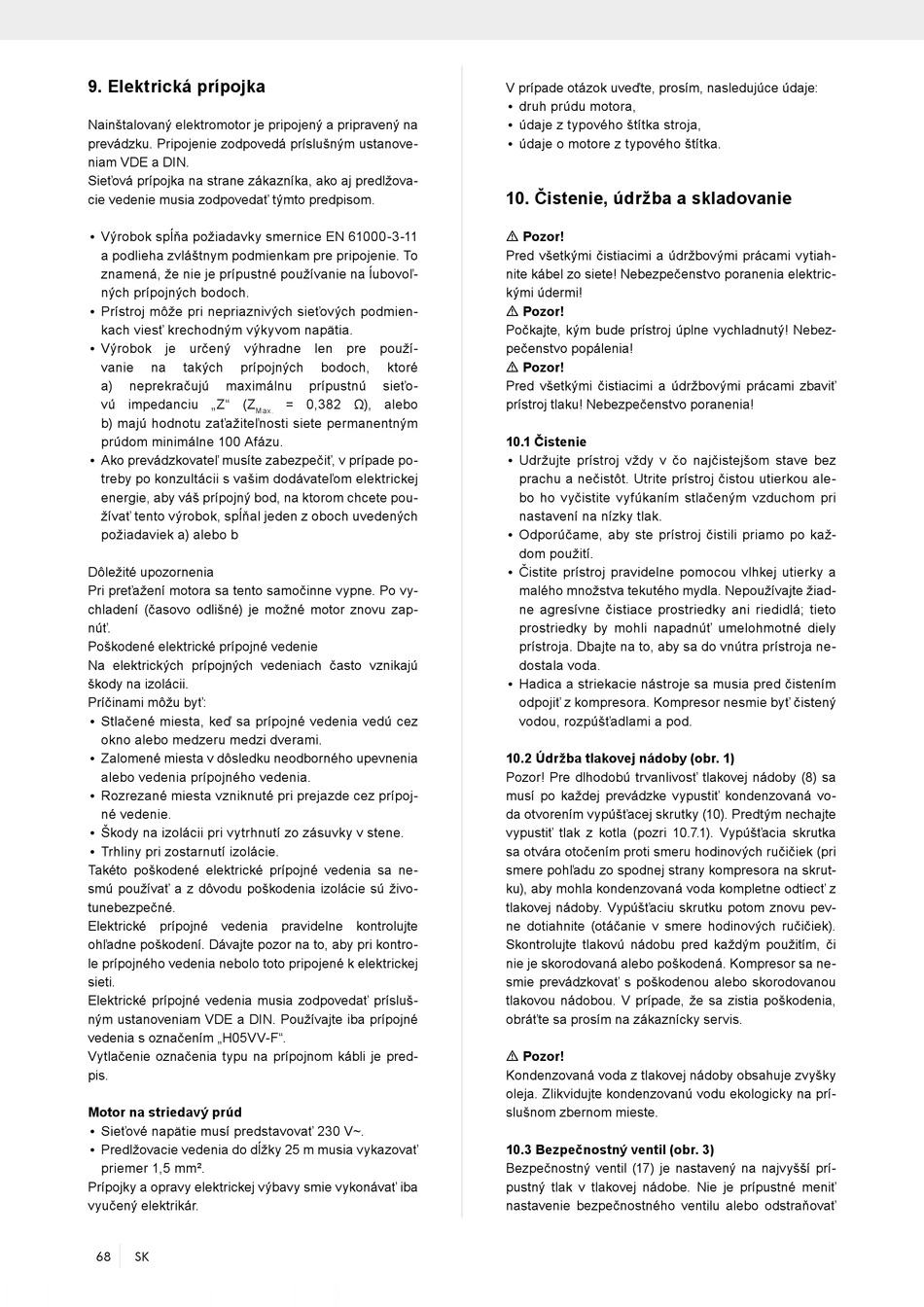 9. Elektrická prípojka

Nainštalovaný elektromotor je pripojený a pripravený na prevádzku. Pripojenie zodpovedá príslušným ustanoveniam VDE a DIN.
Sieťová prípojka na strane zákazníka, ako aj predlžovacie vedenie musia zodpovedať týmto predpisom.

• Výrobok spĺňa požiadavky smernice EN 61000-3-11 a podlieha zvláštnym podmienkam pre pripojenie. To znamená, že nie je prípustné používanie na ľubovoľných prípojných bodoch.
• Prístroj môže pri nepriaznivých sieťových podmienkach viesť krechodným výkyvom napätia.
• Výrobok je určený výhradne len pre používanie na takých prípojných bodoch, ktoré a) neprekračujú maximálnu prípustnú sieťovú impedanciu „Z“ ($Z_{Max.}$ = 0,382 Ω), alebo b) majú hodnotu zaťažiteľnosti siete permanentným prúdom minimálne 100 Afázu.
• Ako prevádzkovateľ musíte zabezpečiť, v prípade potreby po konzultácii s vašim dodávateľom elektrickej energie, aby váš prípojný bod, na ktorom chcete používať tento výrobok, spĺňal jeden z oboch uvedených požiadaviek a) alebo b

Dôležité upozornenia
Pri preťažení motora sa tento samočinne vypne. Po vychladení (časovo odlišné) je možné motor znovu zapnúť.
Poškodené elektrické prípojné vedenie
Na elektrických prípojných vedeniach často vznikajú škody na izolácii.
Príčinami môžu byť:
• Stlačené miesta, keď sa prípojné vedenia vedú cez okno alebo medzeru medzi dverami.
• Zalomené miesta v dôsledku neodborného upevnenia alebo vedenia prípojného vedenia.
• Rozrezané miesta vzniknuté pri prejazde cez prípojné vedenie.
• Škody na izolácii pri vytrhnutí zo zásuvky v stene.
• Trhliny pri zostarnutí izolácie.
Takéto poškodené elektrické prípojné vedenia sa nesmú používať a z dôvodu poškodenia izolácie sú životunebezpečné.
Elektrické prípojné vedenia pravidelne kontrolujte ohľadne poškodení. Dávajte pozor na to, aby pri kontrole prípojného vedenia nebolo toto pripojené k elektrickej sieti.
Elektrické prípojné vedenia musia zodpovedať príslušným ustanoveniam VDE a DIN. Používajte iba prípojné vedenia s označením „H05VV-F“.
Vytlačenie označenia typu na prípojnom kábli je predpis.

Motor na striedavý prúd
• Sieťové napätie musí predstavovať 230 V~.
• Predlžovacie vedenia do dĺžky 25 m musia vykazovať priemer 1,5 mm².
Prípojky a opravy elektrickej výbavy smie vykonávať iba vyučený elektrikár.

V prípade otázok uveďte, prosím, nasledujúce údaje:
• druh prúdu motora,
• údaje z typového štítka stroja,
• údaje o motore z typového štítka.

10. Čistenie, údržba a skladovanie

⚠ Pozor!
Pred všetkými čistiacimi a údržbovými prácami vytiahnite kábel zo siete! Nebezpečenstvo poranenia elektrickými údermi!
⚠ Pozor!
Počkajte, kým bude prístroj úplne vychladnutý! Nebezpečenstvo popálenia!
⚠ Pozor!
Pred všetkými čistiacimi a údržbovými prácami zbaviť prístroj tlaku! Nebezpečenstvo poranenia!

10.1 Čistenie
• Udržujte prístroj vždy v čo najčistejšom stave bez prachu a nečistôt. Utrite prístroj čistou utierkou alebo ho vyčistite vyfúkaním stlačeným vzduchom pri nastavení na nízky tlak.
• Odporúčame, aby ste prístroj čistili priamo po každom použití.
• Čistite prístroj pravidelne pomocou vlhkej utierky a malého množstva tekutého mydla. Nepoužívajte žiadne agresívne čistiace prostriedky ani riedidlá; tieto prostriedky by mohli napadnúť umelohmotné diely prístroja. Dbajte na to, aby sa do vnútra prístroja nedostala voda.
• Hadica a striekacie nástroje sa musia pred čistením odpojiť z kompresora. Kompresor nesmie byť čistený vodou, rozpúšťadlami a pod.

10.2 Údržba tlakovej nádoby (obr. 1)
Pozor! Pre dlhodobú trvanlivosť tlakovej nádoby (8) sa musí po každej prevádzke vypustiť kondenzovaná voda otvorením vypúšťacej skrutky (10). Predtým nechajte vypustiť tlak z kotla (pozri 10.7.1). Vypúšťacia skrutka sa otvára otočením proti smeru hodinových ručičiek (pri smere pohľadu zo spodnej strany kompresora na skrutku), aby mohla kondenzovaná voda kompletne odtiecť z tlakovej nádoby. Vypúšťaciu skrutku potom znovu pevne dotiahnite (otáčanie v smere hodinových ručičiek). Skontrolujte tlakovú nádobu pred každým použitím, či nie je skorodovaná alebo poškodená. Kompresor sa nesmie prevádzkovať s poškodenou alebo skorodovanou tlakovou nádobou. V prípade, že sa zistia poškodenia, obráťte sa prosím na zákaznícky servis.

⚠ Pozor!
Kondenzovaná voda z tlakovej nádoby obsahuje zvyšky oleja. Zlikvidujte kondenzovanú vodu ekologicky na príslušnom zbernom mieste.

10.3 Bezpečnostný ventil (obr. 3)
Bezpečnostný ventil (17) je nastavený na najvyšší prípustný tlak v tlakovej nádobe. Nie je prípustné meniť nastavenie bezpečnostného ventilu alebo odstraňovať

68 SK